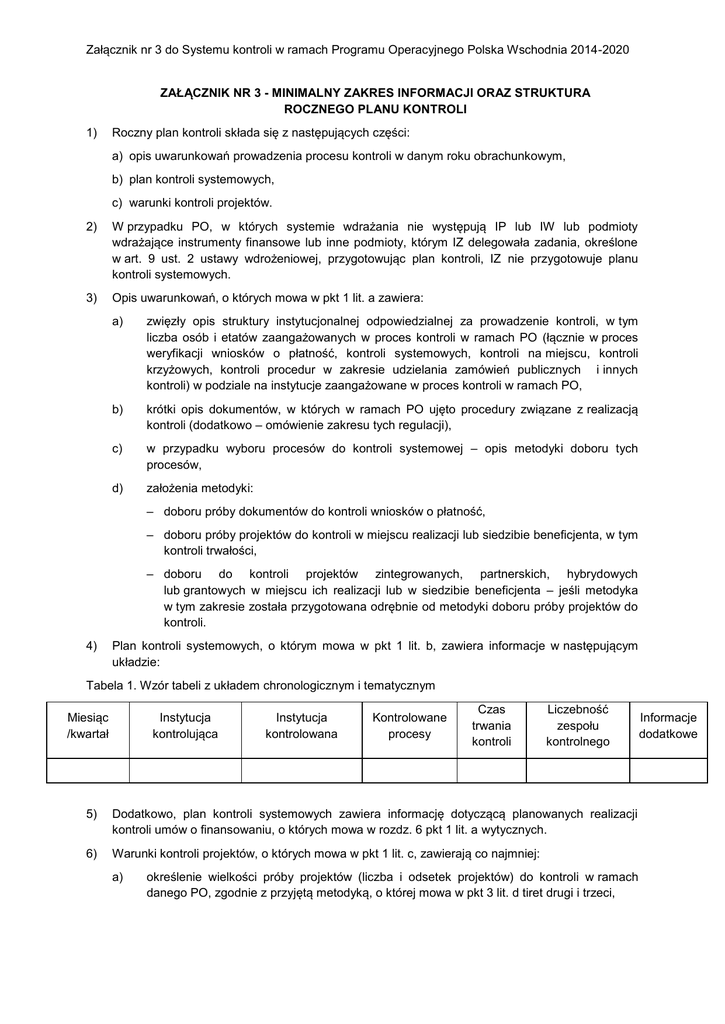 Załącznik nr 3 do Systemu kontroli w ramach Programu Operacyjnego Polska Wschodnia 2014-2020

ZAŁĄCZNIK NR 3 - MINIMALNY ZAKRES INFORMACJI ORAZ STRUKTURA ROCZNEGO PLANU KONTROLI

1) Roczny plan kontroli składa się z następujących części:

a) opis uwarunkowań prowadzenia procesu kontroli w danym roku obrachunkowym,

b) plan kontroli systemowych,

c) warunki kontroli projektów.

2) W przypadku PO, w których systemie wdrażania nie występują IP lub IW lub podmioty wdrażające instrumenty finansowe lub inne podmioty, którym IZ delegowała zadania, określone w art. 9 ust. 2 ustawy wdrożeniowej, przygotowując plan kontroli, IZ nie przygotowuje planu kontroli systemowych.

3) Opis uwarunkowań, o których mowa w pkt 1 lit. a zawiera:

a) zwięzły opis struktury instytucjonalnej odpowiedzialnej za prowadzenie kontroli, w tym liczba osób i etatów zaangażowanych w proces kontroli w ramach PO (łącznie w proces weryfikacji wniosków o płatność, kontroli systemowych, kontroli na miejscu, kontroli krzyżowych, kontroli procedur w zakresie udzielania zamówień publicznych i innych kontroli) w podziale na instytucje zaangażowane w proces kontroli w ramach PO,

b) krótki opis dokumentów, w których w ramach PO ujęto procedury związane z realizacją kontroli (dodatkowo – omówienie zakresu tych regulacji),

c) w przypadku wyboru procesów do kontroli systemowej – opis metodyki doboru tych procesów,

d) założenia metodyki:

– doboru próby dokumentów do kontroli wniosków o płatność,

– doboru próby projektów do kontroli w miejscu realizacji lub siedzibie beneficjenta, w tym kontroli trwałości,

– doboru do kontroli projektów zintegrowanych, partnerskich, hybrydowych lub grantowych w miejscu ich realizacji lub w siedzibie beneficjenta – jeśli metodyka w tym zakresie została przygotowana odrębnie od metodyki doboru próby projektów do kontroli.

4) Plan kontroli systemowych, o którym mowa w pkt 1 lit. b, zawiera informacje w następującym układzie:

Tabela 1. Wzór tabeli z układem chronologicznym i tematycznym

| Miesiąc /kwartał | Instytucja kontrolująca | Instytucja kontrolowana | Kontrolowane procesy | Czas trwania kontroli | Liczebność zespołu kontrolnego | Informacje dodatkowe |
|---|---|---|---|---|---|---|
| | | | | | | |

5) Dodatkowo, plan kontroli systemowych zawiera informację dotyczącą planowanych realizacji kontroli umów o finansowaniu, o których mowa w rozdz. 6 pkt 1 lit. a wytycznych.

6) Warunki kontroli projektów, o których mowa w pkt 1 lit. c, zawierają co najmniej:

a) określenie wielkości próby projektów (liczba i odsetek projektów) do kontroli w ramach danego PO, zgodnie z przyjętą metodyką, o której mowa w pkt 3 lit. d tiret drugi i trzeci,